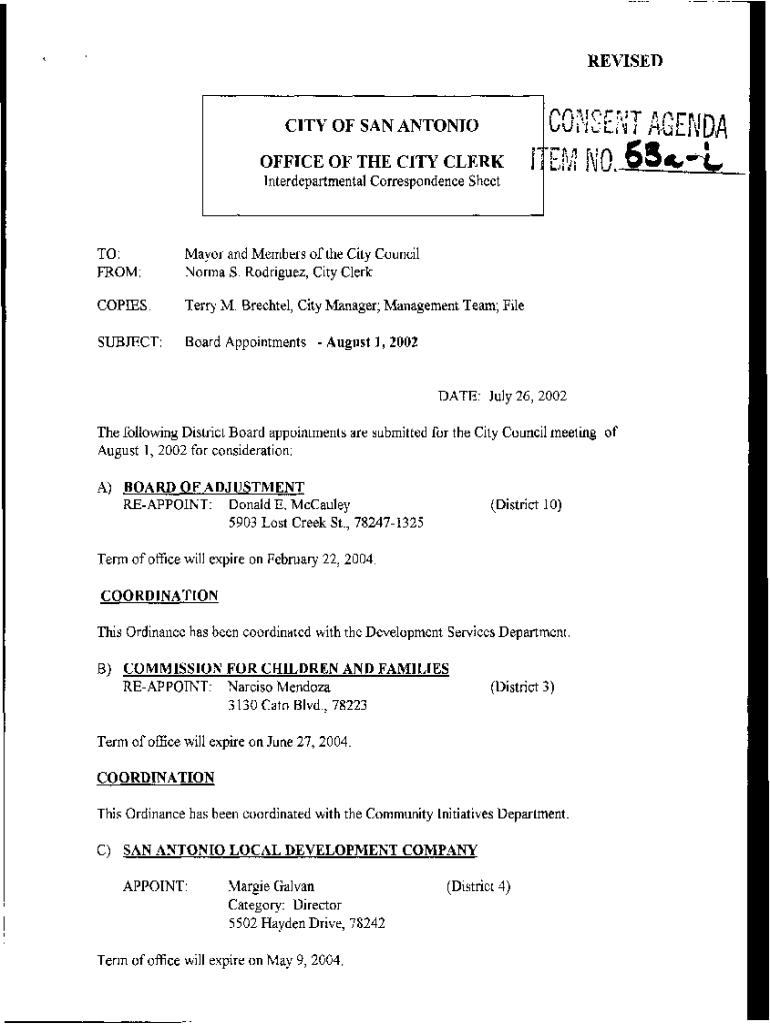 REVISED

CITY OF SAN ANTONIO

OFFICE OF THE CITY CLERK
Interdepartmental Correspondence Sheet

CONSENT AGENDA
ITEM NO. 53a-i

TO: Mayor and Members of the City Council
FROM: Norma S. Rodriguez, City Clerk

COPIES. Terry M. Brechtel, City Manager; Management Team; File

SUBJECT: Board Appointments - August 1, 2002

DATE: July 26, 2002

The following District Board appointments are submitted for the City Council meeting of August 1, 2002 for consideration:

A) BOARD OF ADJUSTMENT
RE-APPOINT: Donald E. McCauley (District 10)
5903 Lost Creek St., 78247-1325

Term of office will expire on February 22, 2004.

COORDINATION

This Ordinance has been coordinated with the Development Services Department.

B) COMMISSION FOR CHILDREN AND FAMILIES
RE-APPOINT: Narciso Mendoza (District 3)
3130 Cato Blvd., 78223

Term of office will expire on June 27, 2004.

COORDINATION

This Ordinance has been coordinated with the Community Initiatives Department.

C) SAN ANTONIO LOCAL DEVELOPMENT COMPANY

APPOINT: Margie Galvan (District 4)
Category: Director
5502 Hayden Drive, 78242

Term of office will expire on May 9, 2004.